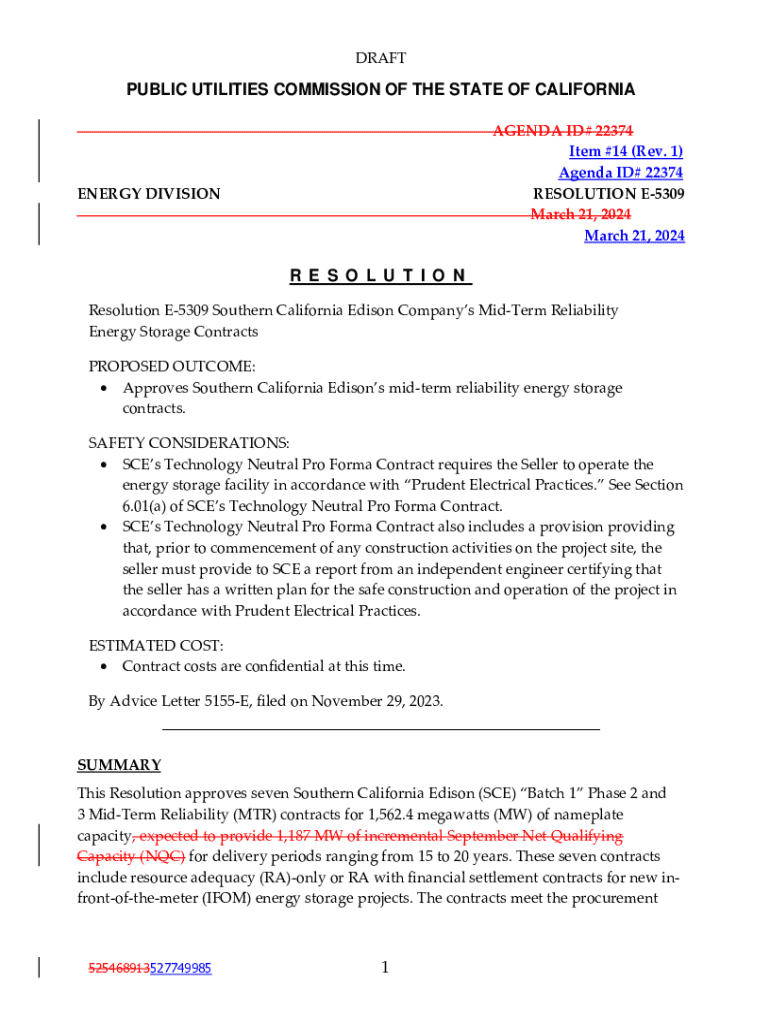 DRAFT

PUBLIC UTILITIES COMMISSION OF THE STATE OF CALIFORNIA

AGENDA ID# 22374
Item #14 (Rev. 1)
Agenda ID# 22374

ENERGY DIVISION RESOLUTION E-5309
March 21, 2024
March 21, 2024

R E S O L U T I O N

Resolution E-5309 Southern California Edison Company's Mid-Term Reliability Energy Storage Contracts

PROPOSED OUTCOME:
• Approves Southern California Edison's mid-term reliability energy storage contracts.

SAFETY CONSIDERATIONS:
• SCE's Technology Neutral Pro Forma Contract requires the Seller to operate the energy storage facility in accordance with "Prudent Electrical Practices." See Section 6.01(a) of SCE's Technology Neutral Pro Forma Contract.
• SCE's Technology Neutral Pro Forma Contract also includes a provision providing that, prior to commencement of any construction activities on the project site, the seller must provide to SCE a report from an independent engineer certifying that the seller has a written plan for the safe construction and operation of the project in accordance with Prudent Electrical Practices.

ESTIMATED COST:
• Contract costs are confidential at this time.

By Advice Letter 5155-E, filed on November 29, 2023.

SUMMARY

This Resolution approves seven Southern California Edison (SCE) "Batch 1" Phase 2 and 3 Mid-Term Reliability (MTR) contracts for 1,562.4 megawatts (MW) of nameplate capacity, expected to provide 1,187 MW of incremental September Net Qualifying Capacity (NQC) for delivery periods ranging from 15 to 20 years. These seven contracts include resource adequacy (RA)-only or RA with financial settlement contracts for new in-front-of-the-meter (IFOM) energy storage projects. The contracts meet the procurement

525468913527749985 1